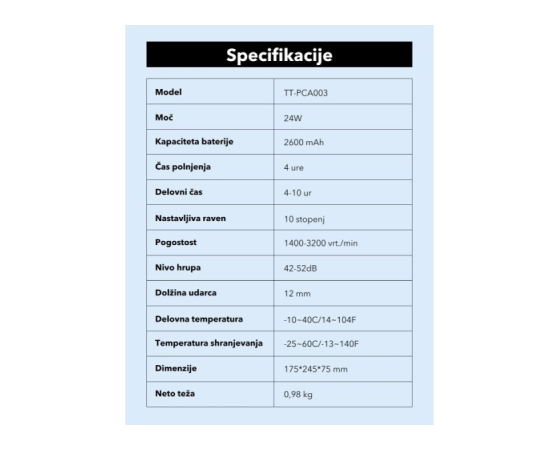 Specifikacije

| Model | TT-PCA003 |
|---|---|
| Moč | 24W |
| Kapaciteta baterije | 2600 mAh |
| Čas polnjenja | 4 ure |
| Delovni čas | 4-10 ur |
| Nastavljiva raven | 10 stopenj |
| Pogostost | 1400-3200 vrt./min |
| Nivo hrupa | 42-52dB |
| Dolžina udarca | 12 mm |
| Delovna temperatura | -10~40C/14~104F |
| Temperatura shranjevanja | -25~60C/-13~140F |
| Dimenzije | 175*245*75 mm |
| Neto teža | 0,98 kg |